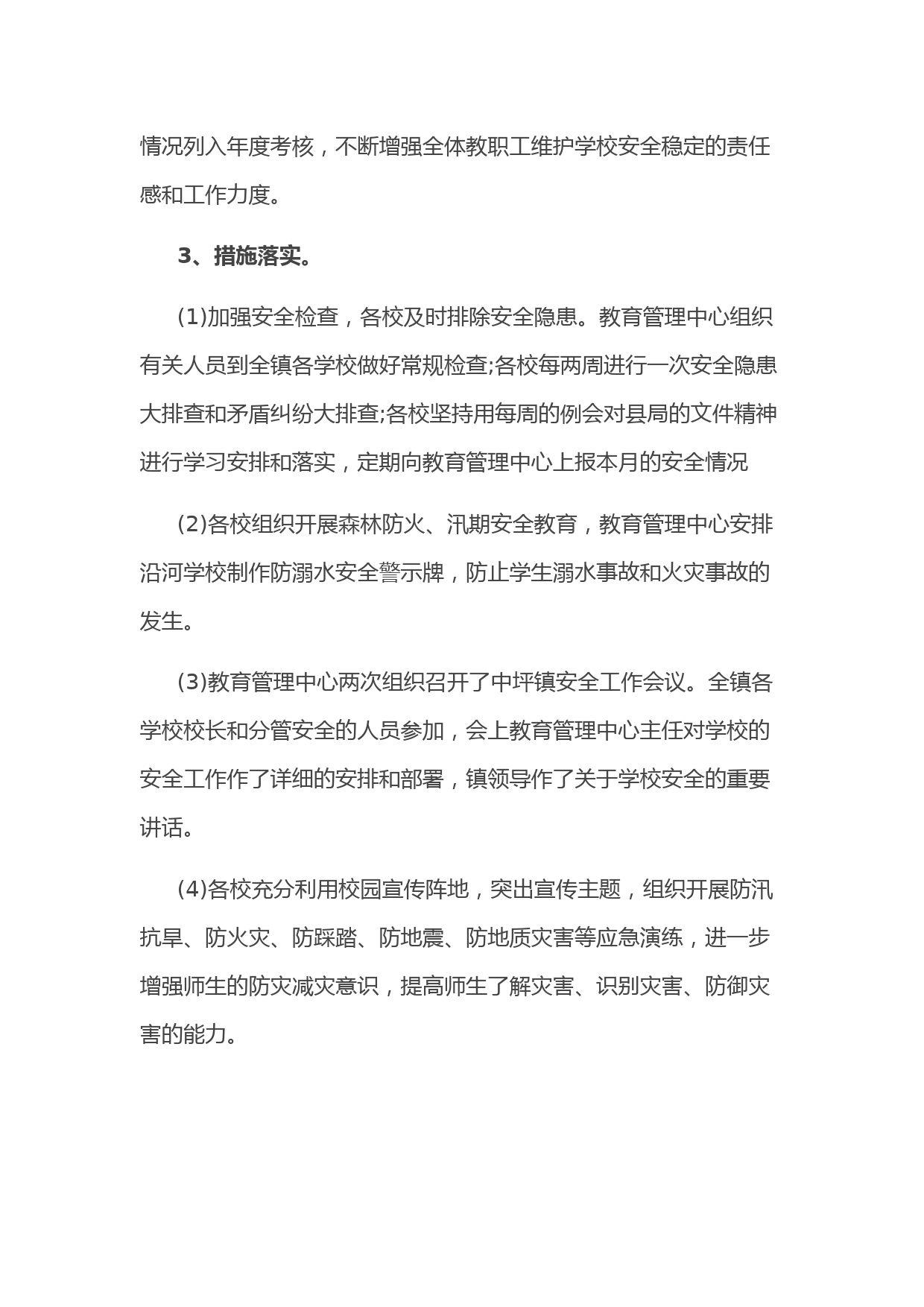 情况列入年度考核，不断增强全体教职工维护学校安全稳定的责任感和工作力度。

3、措施落实。

(1)加强安全检查，各校及时排除安全隐患。教育管理中心组织有关人员到全镇各学校做好常规检查;各校每两周进行一次安全隐患大排查和矛盾纠纷大排查;各校坚持用每周的例会对县局的文件精神进行学习安排和落实，定期向教育管理中心上报本月的安全情况

(2)各校组织开展森林防火、汛期安全教育，教育管理中心安排沿河学校制作防溺水安全警示牌，防止学生溺水事故和火灾事故的发生。

(3)教育管理中心两次组织召开了中坪镇安全工作会议。全镇各学校校长和分管安全的人员参加，会上教育管理中心主任对学校的安全工作作了详细的安排和部署，镇领导作了关于学校安全的重要讲话。

(4)各校充分利用校园宣传阵地，突出宣传主题，组织开展防汛抗旱、防火灾、防踩踏、防地震、防地质灾害等应急演练，进一步增强师生的防灾减灾意识，提高师生了解灾害、识别灾害、防御灾害的能力。